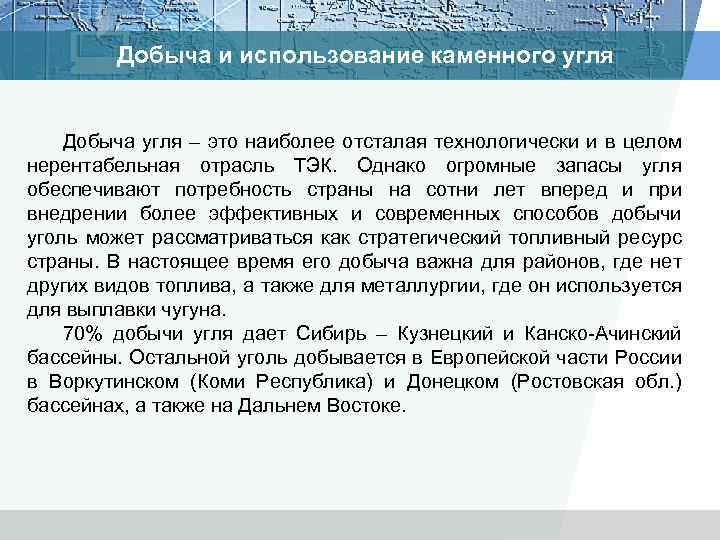 Добыча и использование каменного угля

Добыча угля – это наиболее отсталая технологически и в целом нерентабельная отрасль ТЭК. Однако огромные запасы угля обеспечивают потребность страны на сотни лет вперед и при внедрении более эффективных и современных способов добычи уголь может рассматриваться как стратегический топливный ресурс страны. В настоящее время его добыча важна для районов, где нет других видов топлива, а также для металлургии, где он используется для выплавки чугуна.

70% добычи угля дает Сибирь – Кузнецкий и Канско-Ачинский бассейны. Остальной уголь добывается в Европейской части России в Воркутинском (Коми Республика) и Донецком (Ростовская обл.) бассейнах, а также на Дальнем Востоке.